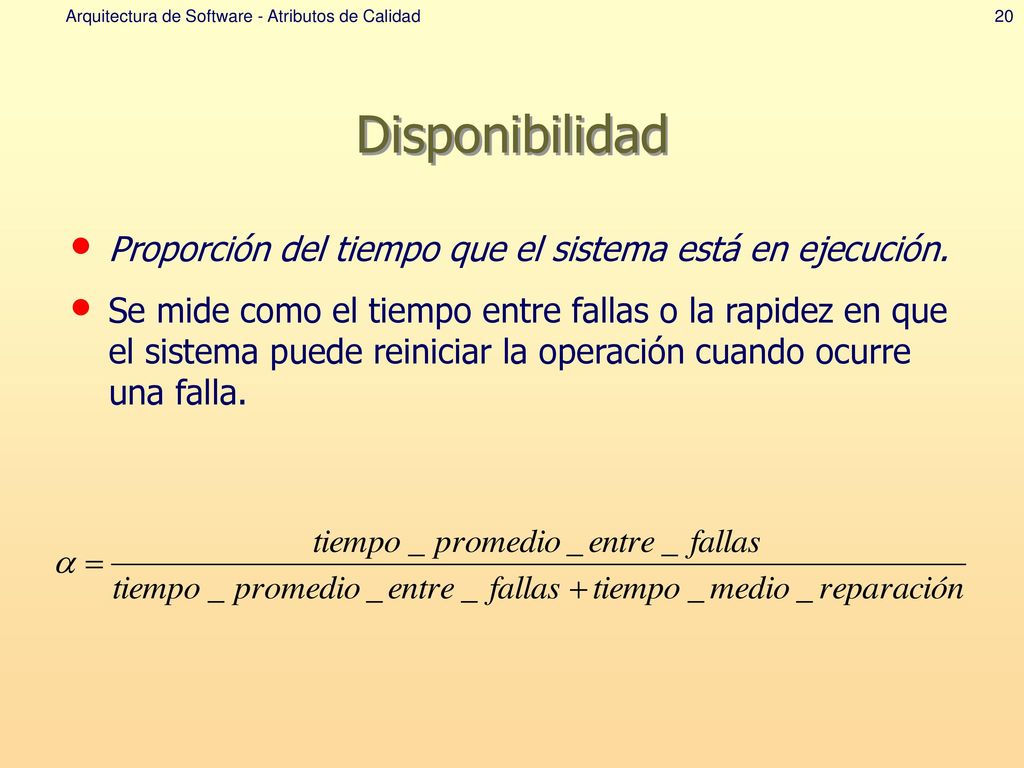 Arquitectura de Software - Atributos de Calidad

20

Disponibilidad

• Proporción del tiempo que el sistema está en ejecución.

• Se mide como el tiempo entre fallas o la rapidez en que el sistema puede reiniciar la operación cuando ocurre una falla.

$\alpha = \frac{tiempo\_promedio\_entre\_fallas}{tiempo\_promedio\_entre\_fallas + tiempo\_medio\_reparación}$